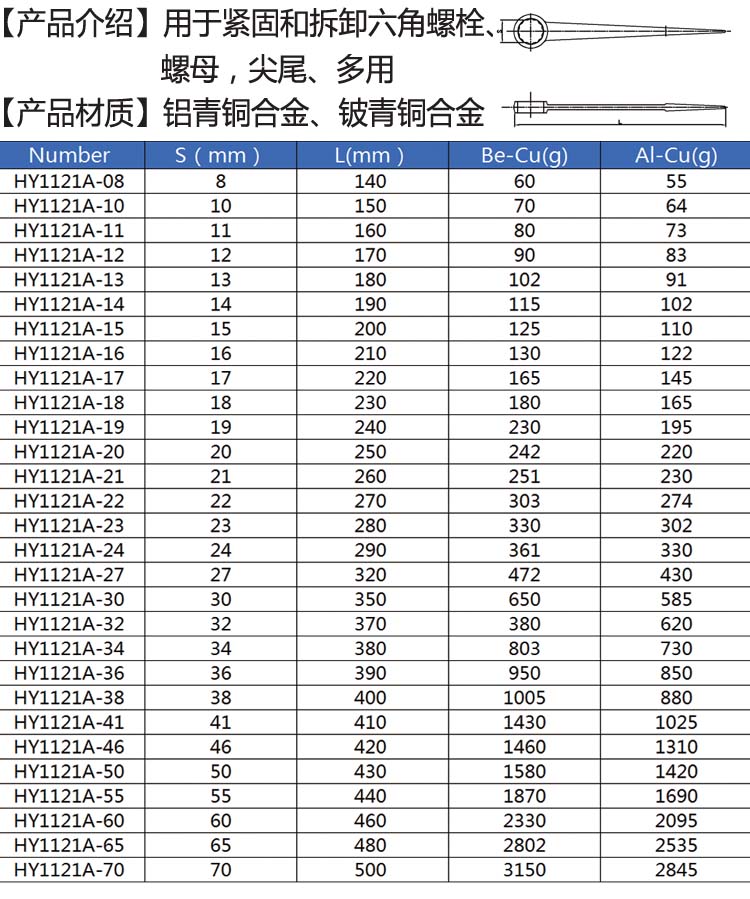 【产品介绍】用于紧固和拆卸六角螺栓、螺母，尖尾、多用

【产品材质】铝青铜合金、铍青铜合金

| Number | S（mm） | L(mm） | Be-Cu(g) | Al-Cu(g) |
|---|---|---|---|---|
| HY1121A-08 | 8 | 140 | 60 | 55 |
| HY1121A-10 | 10 | 150 | 70 | 64 |
| HY1121A-11 | 11 | 160 | 80 | 73 |
| HY1121A-12 | 12 | 170 | 90 | 83 |
| HY1121A-13 | 13 | 180 | 102 | 91 |
| HY1121A-14 | 14 | 190 | 115 | 102 |
| HY1121A-15 | 15 | 200 | 125 | 110 |
| HY1121A-16 | 16 | 210 | 130 | 122 |
| HY1121A-17 | 17 | 220 | 165 | 145 |
| HY1121A-18 | 18 | 230 | 180 | 165 |
| HY1121A-19 | 19 | 240 | 230 | 195 |
| HY1121A-20 | 20 | 250 | 242 | 220 |
| HY1121A-21 | 21 | 260 | 251 | 230 |
| HY1121A-22 | 22 | 270 | 303 | 274 |
| HY1121A-23 | 23 | 280 | 330 | 302 |
| HY1121A-24 | 24 | 290 | 361 | 330 |
| HY1121A-27 | 27 | 320 | 472 | 430 |
| HY1121A-30 | 30 | 350 | 650 | 585 |
| HY1121A-32 | 32 | 370 | 380 | 620 |
| HY1121A-34 | 34 | 380 | 803 | 730 |
| HY1121A-36 | 36 | 390 | 950 | 850 |
| HY1121A-38 | 38 | 400 | 1005 | 880 |
| HY1121A-41 | 41 | 410 | 1430 | 1025 |
| HY1121A-46 | 46 | 420 | 1460 | 1310 |
| HY1121A-50 | 50 | 430 | 1580 | 1420 |
| HY1121A-55 | 55 | 440 | 1870 | 1690 |
| HY1121A-60 | 60 | 460 | 2330 | 2095 |
| HY1121A-65 | 65 | 480 | 2802 | 2535 |
| HY1121A-70 | 70 | 500 | 3150 | 2845 |